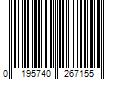 0 195740 267155